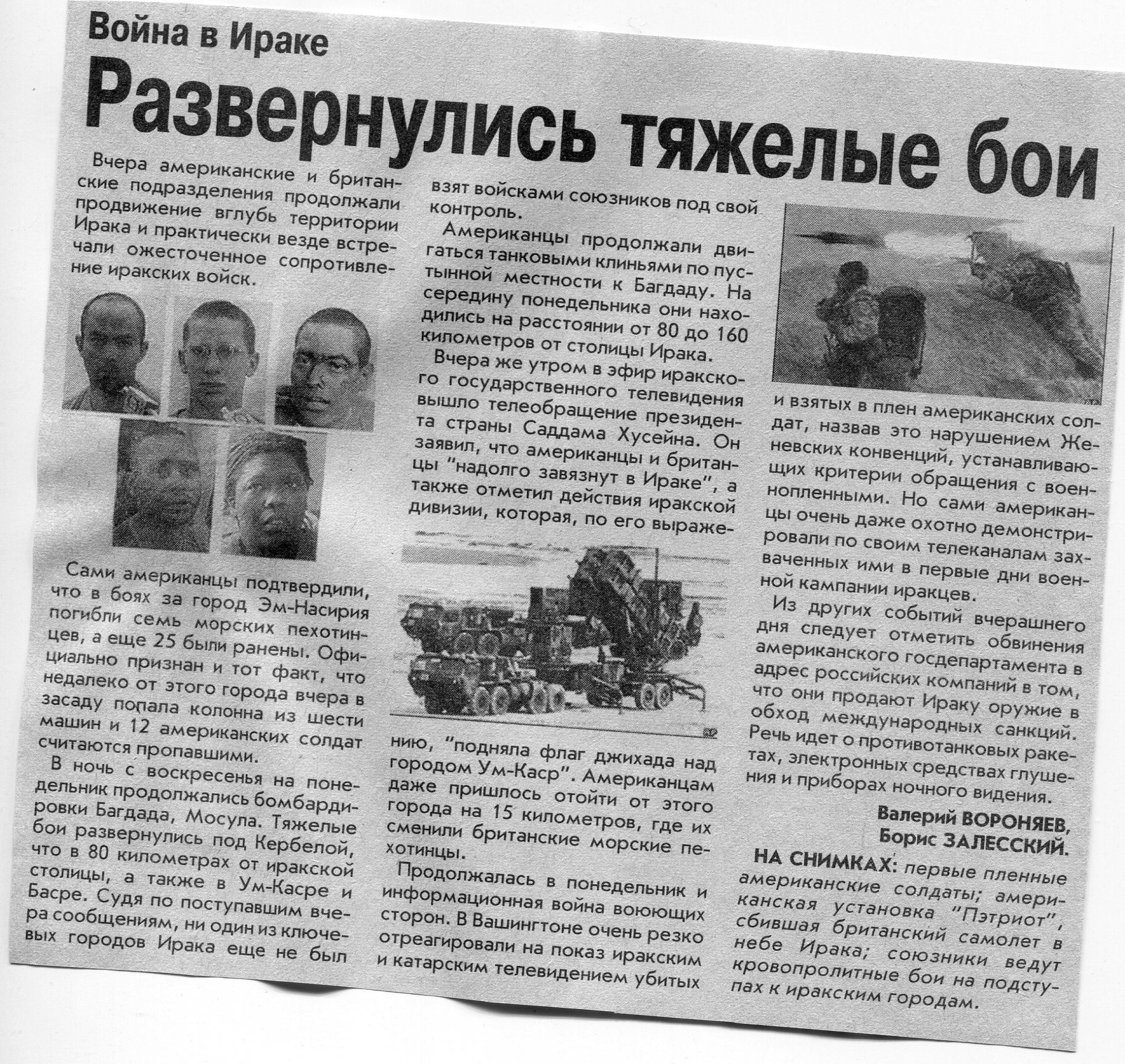 Война в Ираке

Развернулись тяжелые бои

Вчера американские и британские подразделения продолжали продвижение вглубь территории Ирака и практически везде встречали ожесточенное сопротивление иракских войск.

Сами американцы подтвердили, что в боях за город Эм-Насирия погибли семь морских пехотинцев, а еще 25 были ранены. Официально признан и тот факт, что недалеко от этого города вчера в засаду попала колонна из шести машин и 12 американских солдат считаются пропавшими.

В ночь с воскресенья на понедельник продолжались бомбардировки Багдада, Мосула. Тяжелые бои развернулись под Кербелой, что в 80 километрах от иракской столицы, а также в Ум-Касре и Басре. Судя по поступавшим вчера сообщениям, ни один из ключевых городов Ирака еще не был взят войсками союзников под свой контроль.

Американцы продолжали двигаться танковыми клиньями по пустынной местности к Багдаду. На середину понедельника они находились на расстоянии от 80 до 160 километров от столицы Ирака.

Вчера же утром в эфир иракского государственного телевидения вышло телеобращение президента страны Саддама Хусейна. Он заявил, что американцы и британцы "надолго завязнут в Ираке", а также отметил действия иракской дивизии, которая, по его выражению, "подняла флаг джихада над городом Ум-Каср". Американцам даже пришлось отойти от этого города на 15 километров, где их сменили британские морские пехотинцы.

Продолжалась в понедельник и информационная война воюющих сторон. В Вашингтоне очень резко отреагировали на показ иракским и катарским телевидением убитых и взятых в плен американских солдат, назвав это нарушением Женевских конвенций, устанавливающих критерии обращения с военнопленными. Но сами американцы очень даже охотно демонстрировали по своим телеканалам захваченных ими в первые дни военной кампании иракцев.

Из других событий вчерашнего дня следует отметить обвинения американского госдепартамента в адрес российских компаний в том, что они продают Ираку оружие в обход международных санкций. Речь идет о противотанковых ракетах, электронных средствах глушения и приборах ночного видения.

Валерий ВОРОНЯЕВ,
Борис ЗАЛЕССКИЙ.

НА СНИМКАХ: первые пленные американские солдаты; американская установка "Пэтриот", сбившая британский самолет в небе Ирака; союзники ведут кровопролитные бои на подступах к иракским городам.